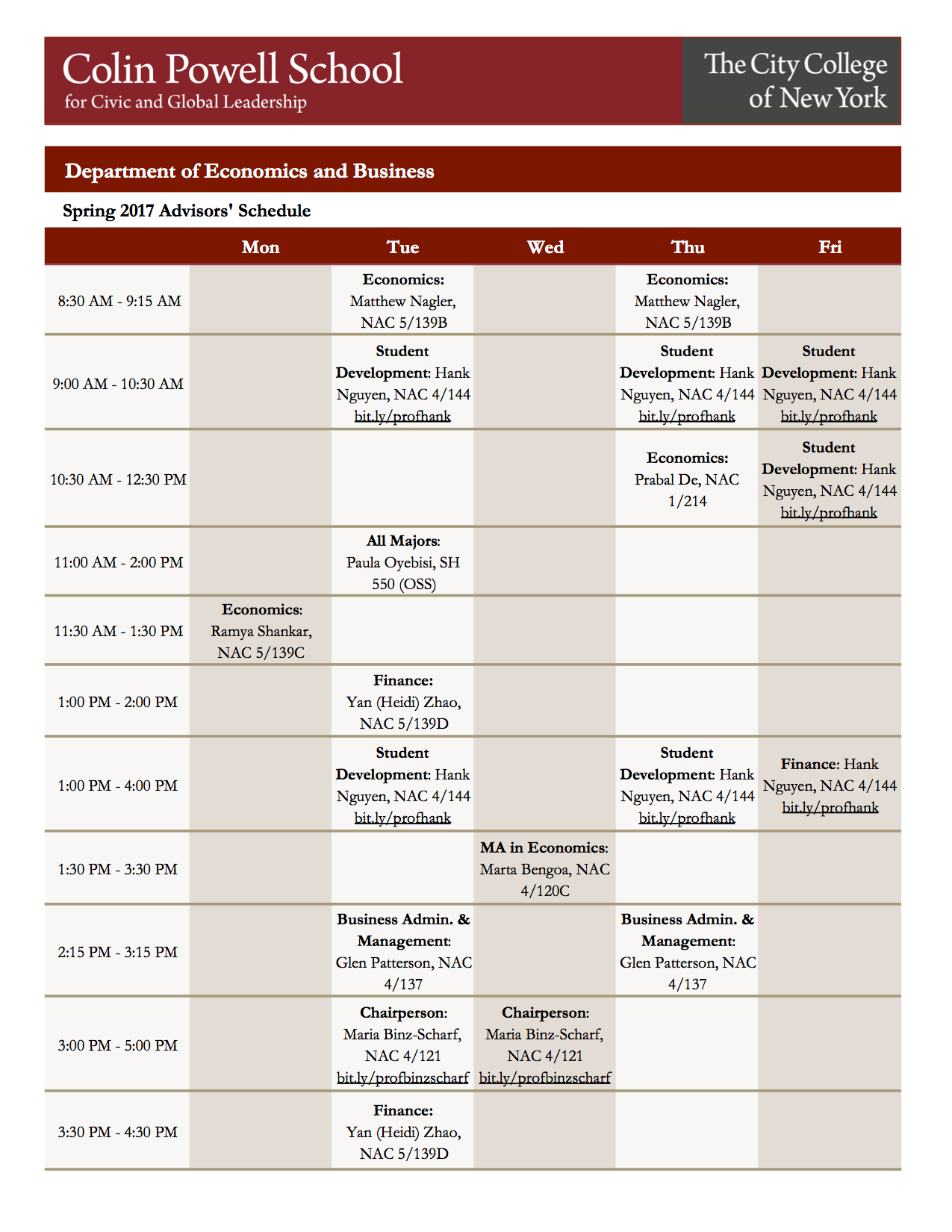 Colin Powell School
for Civic and Global Leadership

The City College of New York

Department of Economics and Business

Spring 2017 Advisors' Schedule

| | Mon | Tue | Wed | Thu | Fri |
|---|---|---|---|---|---|
| 8:30 AM - 9:15 AM | | Economics: Matthew Nagler, NAC 5/139B | | Economics: Matthew Nagler, NAC 5/139B | |
| 9:00 AM - 10:30 AM | | Student Development: Hank Nguyen, NAC 4/144 bit.ly/profhank | | Student Development: Hank Nguyen, NAC 4/144 bit.ly/profhank | Student Development: Hank Nguyen, NAC 4/144 bit.ly/profhank |
| 10:30 AM - 12:30 PM | | | | Economics: Prabal De, NAC 1/214 | Student Development: Hank Nguyen, NAC 4/144 bit.ly/profhank |
| 11:00 AM - 2:00 PM | | All Majors: Paula Oyebisi, SH 550 (OSS) | | | |
| 11:30 AM - 1:30 PM | Economics: Ramya Shankar, NAC 5/139C | | | | |
| 1:00 PM - 2:00 PM | | Finance: Yan (Heidi) Zhao, NAC 5/139D | | | |
| 1:00 PM - 4:00 PM | | Student Development: Hank Nguyen, NAC 4/144 bit.ly/profhank | | Student Development: Hank Nguyen, NAC 4/144 bit.ly/profhank | Finance: Hank Nguyen, NAC 4/144 bit.ly/profhank |
| 1:30 PM - 3:30 PM | | | MA in Economics: Marta Bengoa, NAC 4/120C | | |
| 2:15 PM - 3:15 PM | | Business Admin. & Management: Glen Patterson, NAC 4/137 | | Business Admin. & Management: Glen Patterson, NAC 4/137 | |
| 3:00 PM - 5:00 PM | | Chairperson: Maria Binz-Scharf, NAC 4/121 bit.ly/profbinzscharf | Chairperson: Maria Binz-Scharf, NAC 4/121 bit.ly/profbinzscharf | | |
| 3:30 PM - 4:30 PM | | Finance: Yan (Heidi) Zhao, NAC 5/139D | | | |